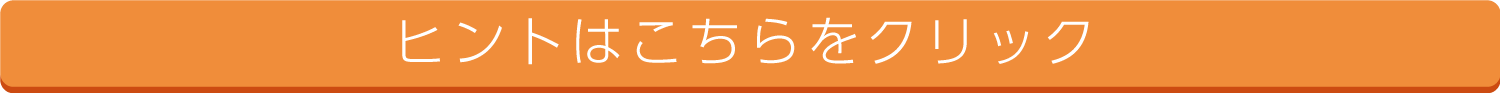 ヒントはこちらをクリック